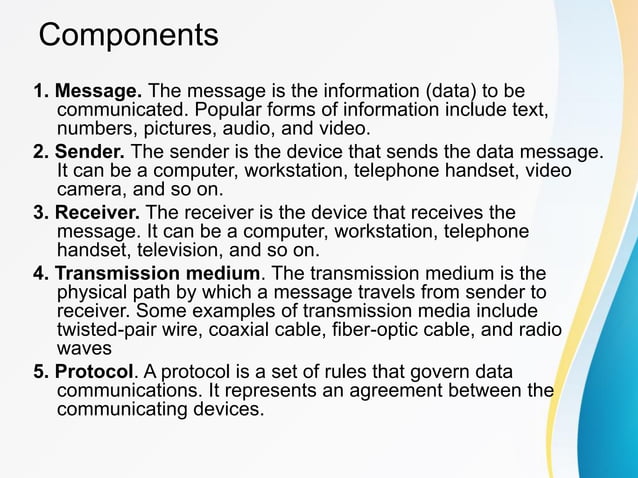 Components

1. Message. The message is the information (data) to be communicated. Popular forms of information include text, numbers, pictures, audio, and video.

2. Sender. The sender is the device that sends the data message. It can be a computer, workstation, telephone handset, video camera, and so on.

3. Receiver. The receiver is the device that receives the message. It can be a computer, workstation, telephone handset, television, and so on.

4. Transmission medium. The transmission medium is the physical path by which a message travels from sender to receiver. Some examples of transmission media include twisted-pair wire, coaxial cable, fiber-optic cable, and radio waves

5. Protocol. A protocol is a set of rules that govern data communications. It represents an agreement between the communicating devices.